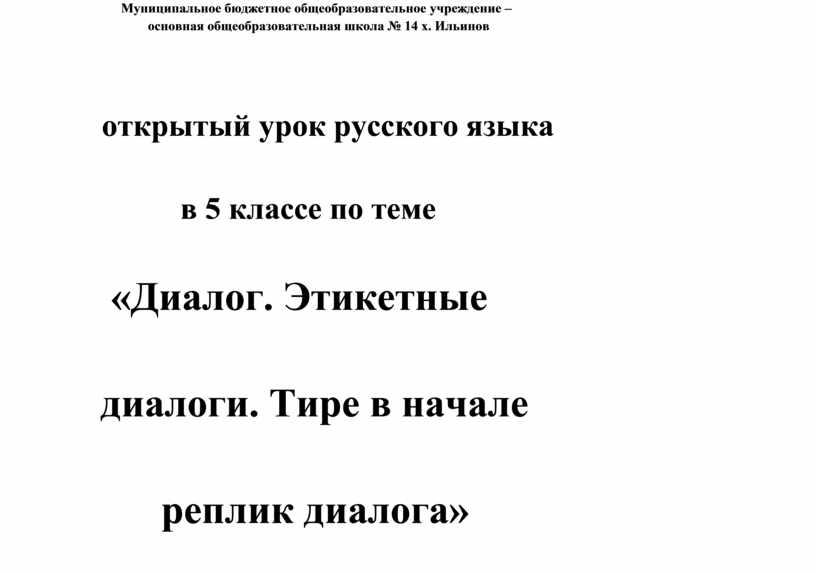 Муниципальное бюджетное общеобразовательное учреждение – основная общеобразовательная школа № 14 х. Ильинов

открытый урок русского языка

в 5 классе по теме

«Диалог. Этикетные диалоги. Тире в начале реплик диалога»